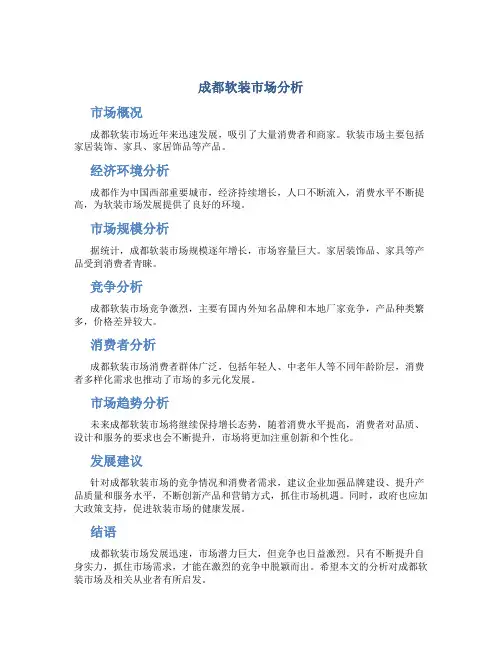 成都软装市场分析

市场概况

成都软装市场近年来迅速发展，吸引了大量消费者和商家。软装市场主要包括家居装饰、家具、家居饰品等产品。

经济环境分析

成都作为中国西部重要城市，经济持续增长，人口不断流入，消费水平不断提高，为软装市场发展提供了良好的环境。

市场规模分析

据统计，成都软装市场规模逐年增长，市场容量巨大。家居装饰品、家具等产品受到消费者青睐。

竞争分析

成都软装市场竞争激烈，主要有国内外知名品牌和本地厂家竞争，产品种类繁多，价格差异较大。

消费者分析

成都软装市场消费者群体广泛，包括年轻人、中老年人等不同年龄阶层，消费者多样化需求也推动了市场的多元化发展。

市场趋势分析

未来成都软装市场将继续保持增长态势，随着消费水平提高，消费者对品质、设计和服务的要求也会不断提升，市场将更加注重创新和个性化。

发展建议

针对成都软装市场的竞争情况和消费者需求，建议企业加强品牌建设、提升产品质量和服务水平，不断创新产品和营销方式，抓住市场机遇。同时，政府也应加大政策支持，促进软装市场的健康发展。

结语

成都软装市场发展迅速，市场潜力巨大，但竞争也日益激烈。只有不断提升自身实力，抓住市场需求，才能在激烈的竞争中脱颖而出。希望本文的分析对成都软装市场及相关从业者有所启发。